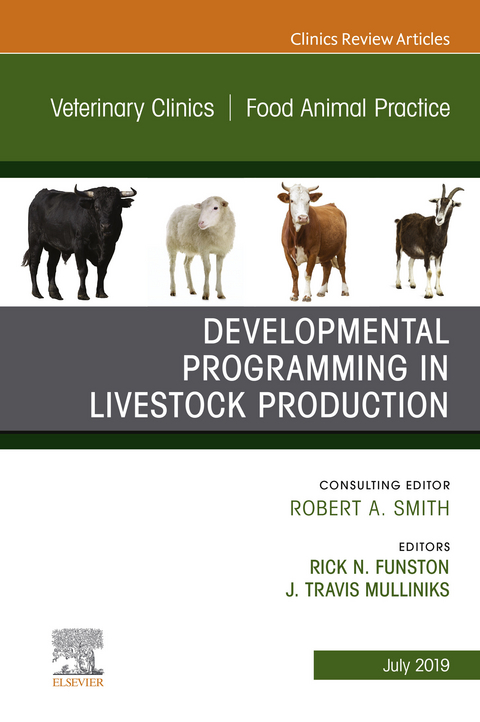 Clinics Review Articles

Veterinary Clinics | Food Animal Practice

DEVELOPMENTAL PROGRAMMING IN LIVESTOCK PRODUCTION

CONSULTING EDITOR
ROBERT A. SMITH

EDITORS
RICK N. FUNSTON
J. TRAVIS MULLINIKS

ELSEVIER

July 2019